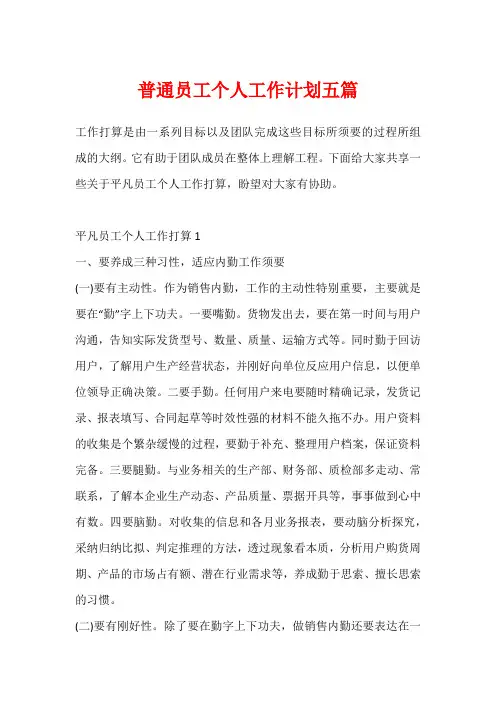 普通员工个人工作计划五篇

工作打算是由一系列目标以及团队完成这些目标所须要的过程所组成的大纲。它有助于团队成员在整体上理解工程。下面给大家共享一些关于平凡员工个人工作打算，盼望对大家有协助。

平凡员工个人工作打算 1

一、要养成三种习性，适应内勤工作须要

(一)要有主动性。作为销售内勤，工作的主动性特别重要，主要就是要在“勤”字上下功夫。一要嘴勤。货物发出去，要在第一时间与用户沟通，告知实际发货型号、数量、质量、运输方式等。同时勤于回访用户，了解用户生产经营状态，并刚好向单位反应用户信息，以便单位领导正确决策。二要手勤。任何用户来电要随时精确记录，发货记录、报表填写、合同起草等时效性强的材料不能久拖不办。用户资料的收集是个繁杂缓慢的过程，要勤于补充、整理用户档案，保证资料完备。三要腿勤。与业务相关的生产部、财务部、质检部多走动、常联系，了解本企业生产动态、产品质量、票据开具等，事事做到心中有数。四要脑勤。对收集的信息和各月业务报表，要动脑分析探究，采纳归纳比拟、判定推理的方法，透过现象看本质，分析用户购货周期、产品的市场占有额、潜在行业需求等，养成勤于思索、擅长思索的习惯。

(二)要有刚好性。除了要在勤字上下功夫，做销售内勤还要表达在一